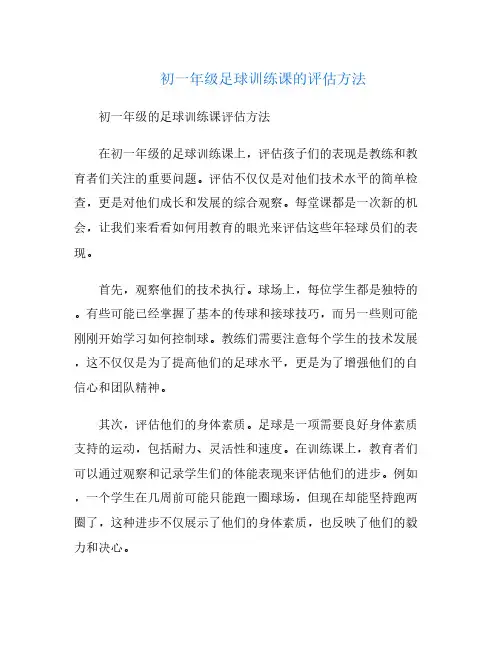 初一年级足球训练课的评估方法

初一年级的足球训练课评估方法

在初一年级的足球训练课上，评估孩子们的表现是教练和教育者们关注的重要问题。评估不仅仅是对他们技术水平的简单检查，更是对他们成长和发展的综合观察。每堂课都是一次新的机会，让我们来看看如何用教育的眼光来评估这些年轻球员们的表现。

首先，观察他们的技术执行。球场上，每位学生都是独特的。有些可能已经掌握了基本的传球和接球技巧，而另一些则可能刚刚开始学习如何控制球。教练们需要注意每个学生的技术发展，这不仅仅是为了提高他们的足球水平，更是为了增强他们的自信心和团队精神。

其次，评估他们的身体素质。足球是一项需要良好身体素质支持的运动，包括耐力、灵活性和速度。在训练课上，教育者们可以通过观察和记录学生们的体能表现来评估他们的进步。例如，一个学生在几周前可能只能跑一圈球场，但现在却能坚持跑两圈了，这种进步不仅展示了他们的身体素质，也反映了他们的毅力和决心。